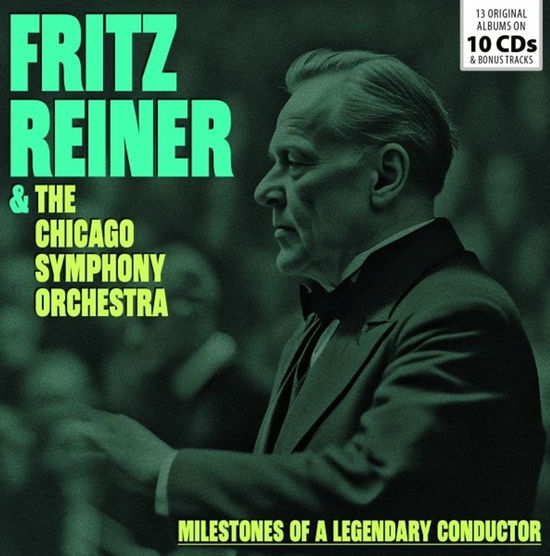 FRITZ REINER

& THE CHICAGO SYMPHONY ORCHESTRA

13 ORIGINAL ALBUMS ON 10 CDs & BONUS TRACKS

MILESTONES OF A LEGENDARY CONDUCTOR